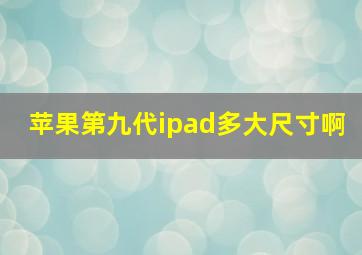 苹果第九代ipad多大尺寸啊